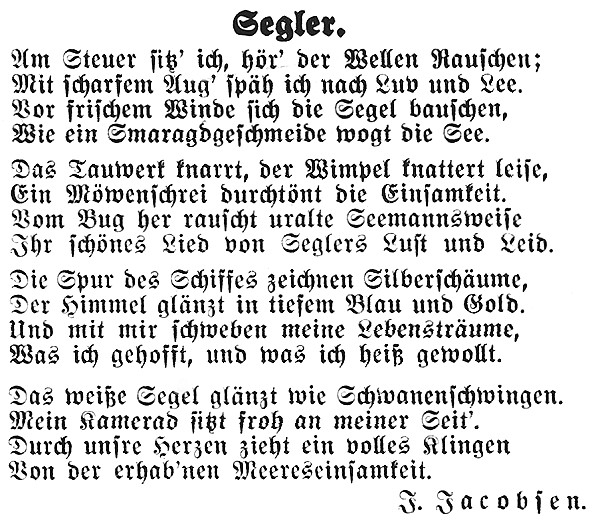 Segler.

Am Steuer sitz' ich, hör' der Wellen Rauschen;
Mit scharfem Aug' späh ich nach Luv und Lee.
Vor frischem Winde sich die Segel bauschen,
Wie ein Smaragdgeschmeide wogt die See.

Das Tauwerk knarrt, der Wimpel knattert leise,
Ein Möwenschrei durchtönt die Einsamkeit.
Vom Bug her rauscht uralte Seemannsweise
Ihr schönes Lied von Seglers Lust und Leid.

Die Spur des Schiffes zeichnen Silberschäume,
Der Himmel glänzt in tiefem Blau und Gold.
Und mit mir schweben meine Lebensträume,
Was ich gehofft, und was ich heiß gewollt.

Das weiße Segel glänzt wie Schwanenschwingen.
Mein Kamerad sitzt froh an meiner Seit'.
Durch unsre Herzen zieht ein volles Klingen
Von der erhab'nen Meereseinsamkeit.

J. Jacobsen.